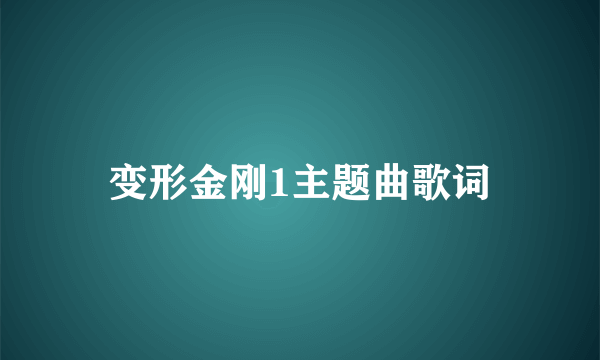 变形金刚1主题曲歌词